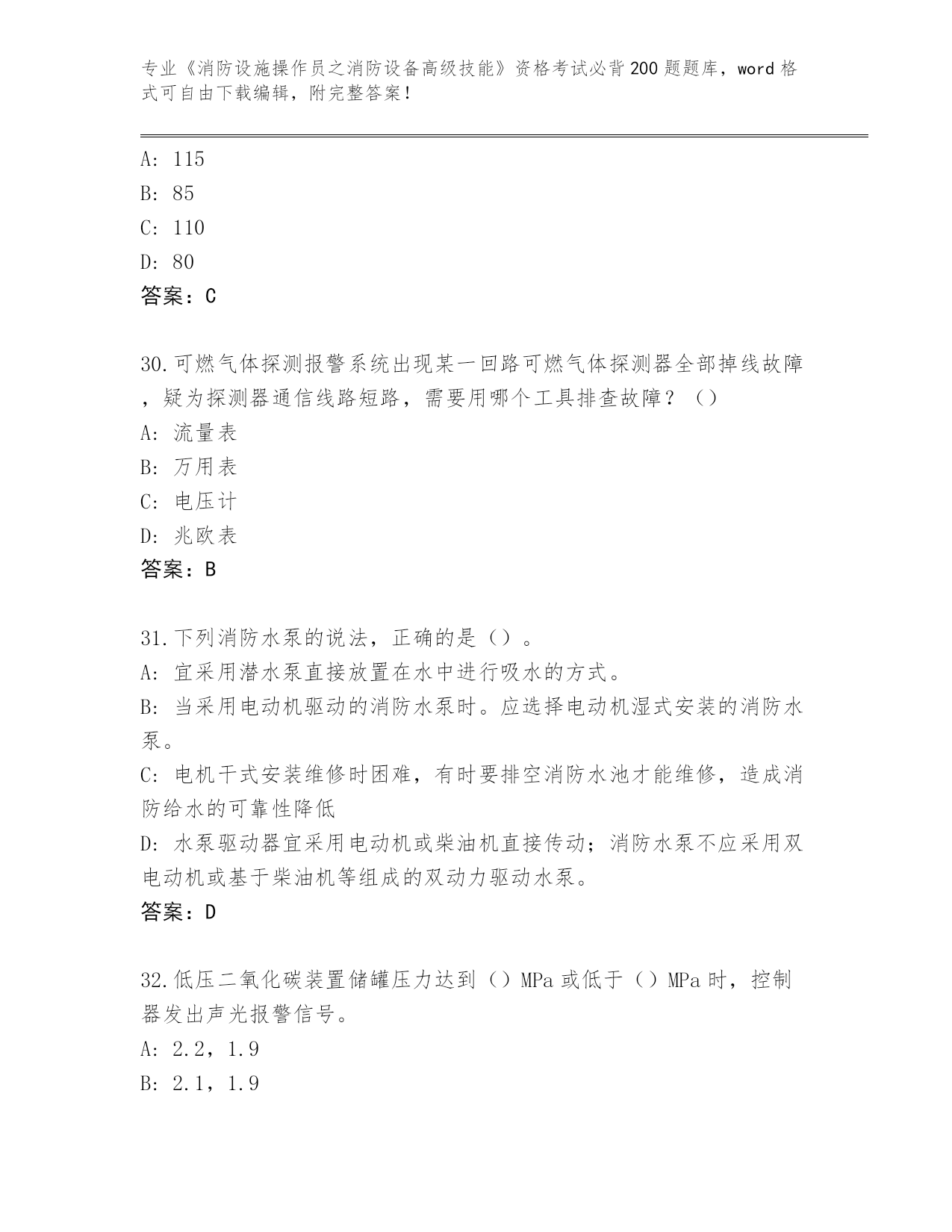 专业《消防设施操作员之消防设备高级技能》资格考试必背200题题库，word格式可自由下载编辑，附完整答案！

A: 115
B: 85
C: 110
D: 80
答案：C

30.可燃气体探测报警系统出现某一回路可燃气体探测器全部掉线故障，疑为探测器通信线路短路，需要用哪个工具排查故障？（）
A: 流量表
B: 万用表
C: 电压计
D: 兆欧表
答案：B

31.下列消防水泵的说法，正确的是（）。
A: 宜采用潜水泵直接放置在水中进行吸水的方式。
B: 当采用电动机驱动的消防水泵时。应选择电动机湿式安装的消防水泵。
C: 电机干式安装维修时困难，有时要排空消防水池才能维修，造成消防给水的可靠性降低
D: 水泵驱动器宜采用电动机或柴油机直接传动；消防水泵不应采用双电动机或基于柴油机等组成的双动力驱动水泵。
答案：D

32.低压二氧化碳装置储罐压力达到（）MPa或低于（）MPa时，控制器发出声光报警信号。
A: 2.2，1.9
B: 2.1，1.9